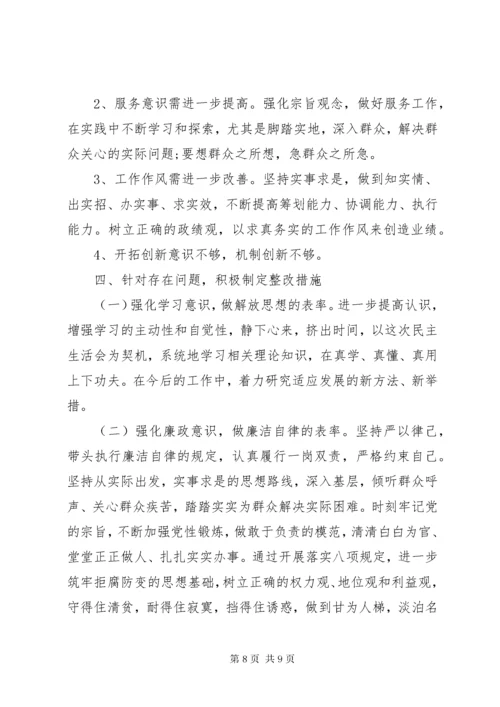 2、服务意识需进一步提高。强化宗旨观念，做好服务工作，在实践中不断学习和探索，尤其是脚踏实地，深入群众，解决群众关心的实际问题;要想群众之所想，急群众之所急。

3、工作作风需进一步改善。坚持实事求是，做到知实情、出实招、办实事、求实效，不断提高筹划能力、协调能力、执行能力。树立正确的政绩观，以求真务实的工作作风来创造业绩。

4、开拓创新意识不够，机制创新不够。

四、针对存在问题，积极制定整改措施

（一）强化学习意识，做解放思想的表率。进一步提高认识，增强学习的主动性和自觉性，静下心来，挤出时间，以这次民主生活会为契机，系统地学习相关理论知识，在真学、真懂、真用上下功夫。在今后的工作中，着力研究适应发展的新方法、新举措。

（二）强化廉政意识，做廉洁自律的表率。坚持严以律己，带头执行廉洁自律的规定，认真履行一岗双责，严格约束自己。坚持从实际出发，实事求是的思想路线，深入基层，倾听群众呼声、关心群众疾苦，踏踏实实为群众解决实际困难。时刻牢记党的宗旨，不断加强党性锻炼，做敢于负责的模范，清清白白为官、堂堂正正做人、扎扎实实办事。通过开展落实八项规定，进一步筑牢拒腐防变的思想基础，树立正确的权力观、地位观和利益观，守得住清贫，耐得住寂寞，挡得住诱惑，做到甘为人梯，淡泊名

第 8 页 共 9 页